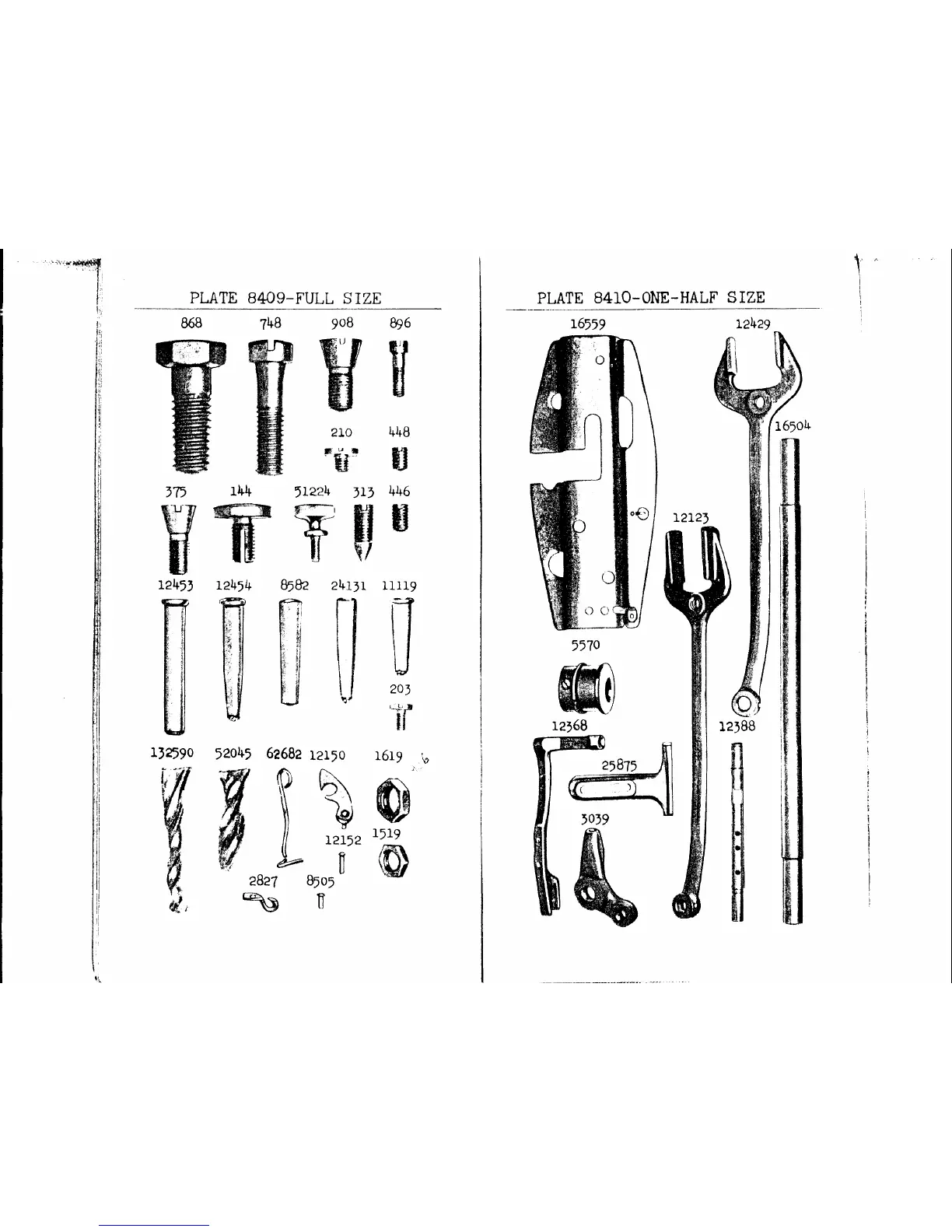 PLATE 8409-FULL SIZE

868 748 908 896

210 448

375 144 51224 313 446

12453 12454 8582 24131 11119

203

132590 52045 62682 12150 1619

12152 1519

2827 8505

PLATE 8410-ONE-HALF SIZE

16559 12429

16504

12123

5570

12368 12388

25875

3039